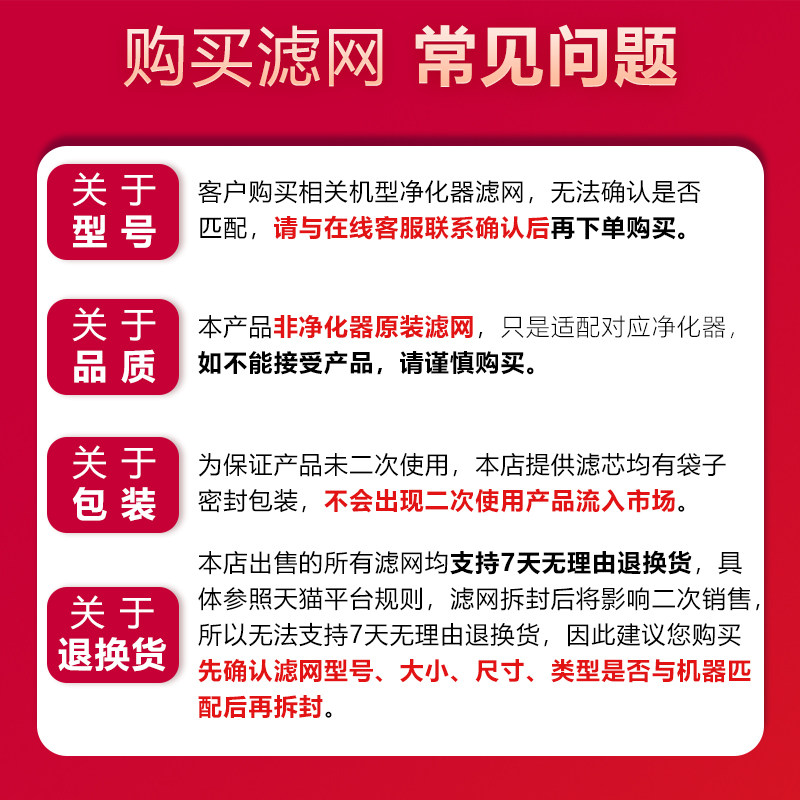 购买滤网 常见问题

关于型号

客户购买相关机型净化器滤网，无法确认是否匹配，请与在线客服联系确认后再下单购买。

关于品质

本产品非净化器原装滤网，只是适配对应净化器，如不能接受产品，请谨慎购买。

关于包装

为保证产品未二次使用，本店提供滤芯均有袋子密封包装，不会出现二次使用产品流入市场。

关于退换货

本店出售的所有滤网均支持7天无理由退换货，具体参照天猫平台规则，滤网拆封后将影响二次销售，所以无法支持7天无理由退换货，因此建议您购买先确认滤网型号、大小、尺寸、类型是否与机器匹配后再拆封。